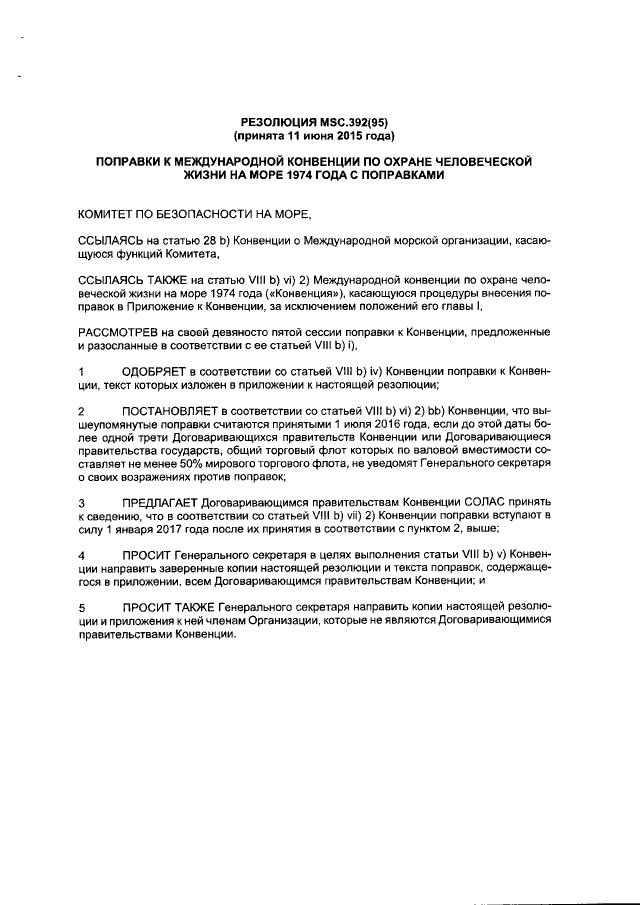 РЕЗОЛЮЦИЯ MSC.392(95)
(принята 11 июня 2015 года)

ПОПРАВКИ К МЕЖДУНАРОДНОЙ КОНВЕНЦИИ ПО ОХРАНЕ ЧЕЛОВЕЧЕСКОЙ ЖИЗНИ НА МОРЕ 1974 ГОДА С ПОПРАВКАМИ

КОМИТЕТ ПО БЕЗОПАСНОСТИ НА МОРЕ,

ССЫЛАЯСЬ на статью 28 b) Конвенции о Международной морской организации, касающуюся функций Комитета,

ССЫЛАЯСЬ ТАКЖЕ на статью VIII b) vi) 2) Международной конвенции по охране человеческой жизни на море 1974 года («Конвенция»), касающуюся процедуры внесения поправок в Приложение к Конвенции, за исключением положений его главы I,

РАССМОТРЕВ на своей девяносто пятой сессии поправки к Конвенции, предложенные и разосланные в соответствии с ее статьей VIII b) i),

1 ОДОБРЯЕТ в соответствии со статьей VIII b) iv) Конвенции поправки к Конвенции, текст которых изложен в приложении к настоящей резолюции;

2 ПОСТАНОВЛЯЕТ в соответствии со статьей VIII b) vi) 2) bb) Конвенции, что вышеупомянутые поправки считаются принятыми 1 июля 2016 года, если до этой даты более одной трети Договаривающихся правительств Конвенции или Договаривающиеся правительства государств, общий торговый флот которых по валовой вместимости составляет не менее 50% мирового торгового флота, не уведомят Генерального секретаря о своих возражениях против поправок;

3 ПРЕДЛАГАЕТ Договаривающимся правительствам Конвенции СОЛАС принять к сведению, что в соответствии со статьей VIII b) vii) 2) Конвенции поправки вступают в силу 1 января 2017 года после их принятия в соответствии с пунктом 2, выше;

4 ПРОСИТ Генерального секретаря в целях выполнения статьи VIII b) v) Конвенции направить заверенные копии настоящей резолюции и текста поправок, содержащегося в приложении, всем Договаривающимся правительствам Конвенции; и

5 ПРОСИТ ТАКЖЕ Генерального секретаря направить копии настоящей резолюции и приложения к ней членам Организации, которые не являются Договаривающимися правительствами Конвенции.